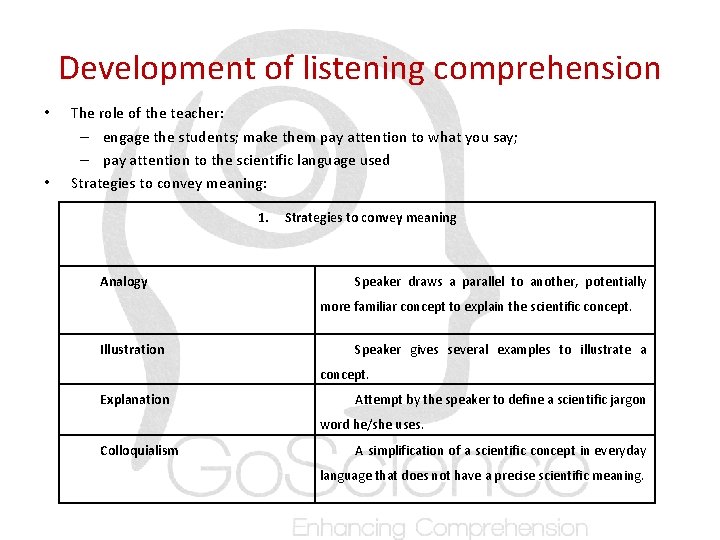 Development of listening comprehension

• The role of the teacher:
– engage the students; make them pay attention to what you say;
– pay attention to the scientific language used
• Strategies to convey meaning:

| 1. Strategies to convey meaning | |
|---|---|
| Analogy | Speaker draws a parallel to another, potentially more familiar concept to explain the scientific concept. |
| Illustration | Speaker gives several examples to illustrate a concept. |
| Explanation | Attempt by the speaker to define a scientific jargon word he/she uses. |
| Colloquialism | A simplification of a scientific concept in everyday language that does not have a precise scientific meaning. |

GoScience
Enhancing Comprehension